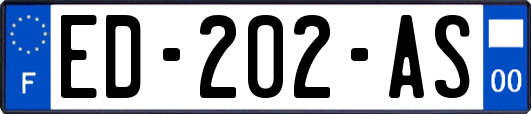 F
ED-202-AS
00